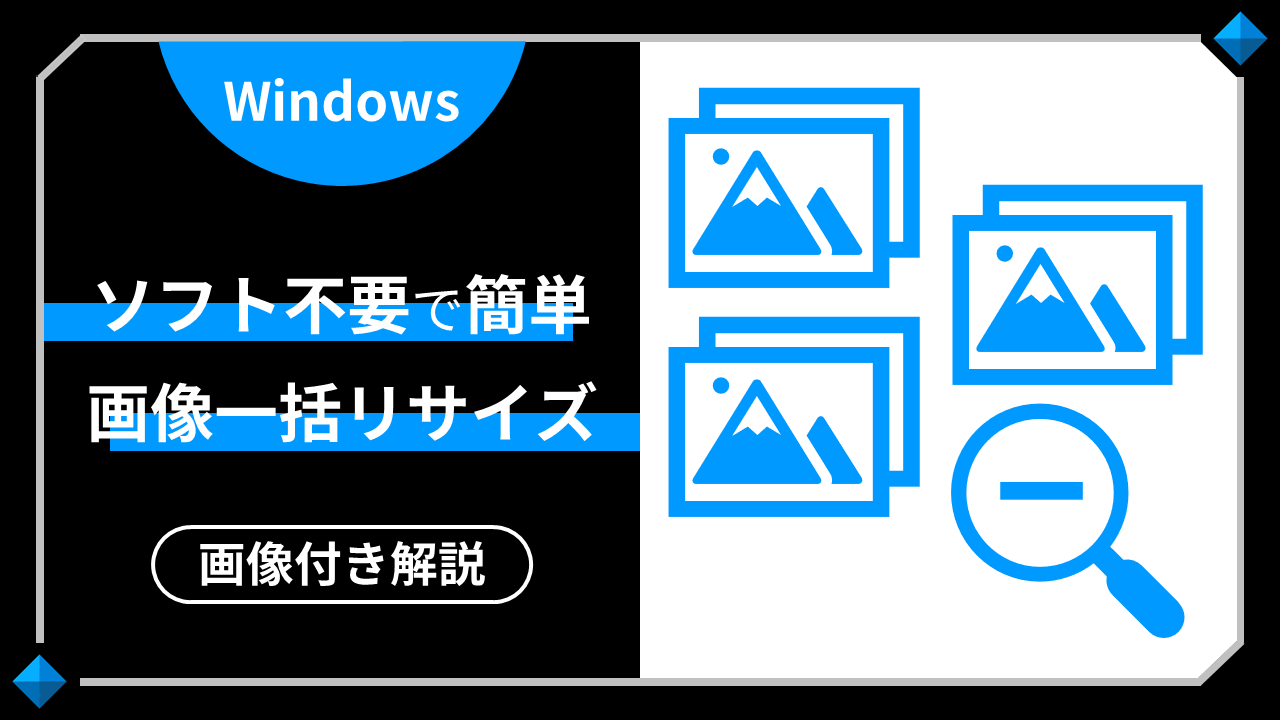 Windows

ソフト不要で簡単
画像一括リサイズ

画像付き解説